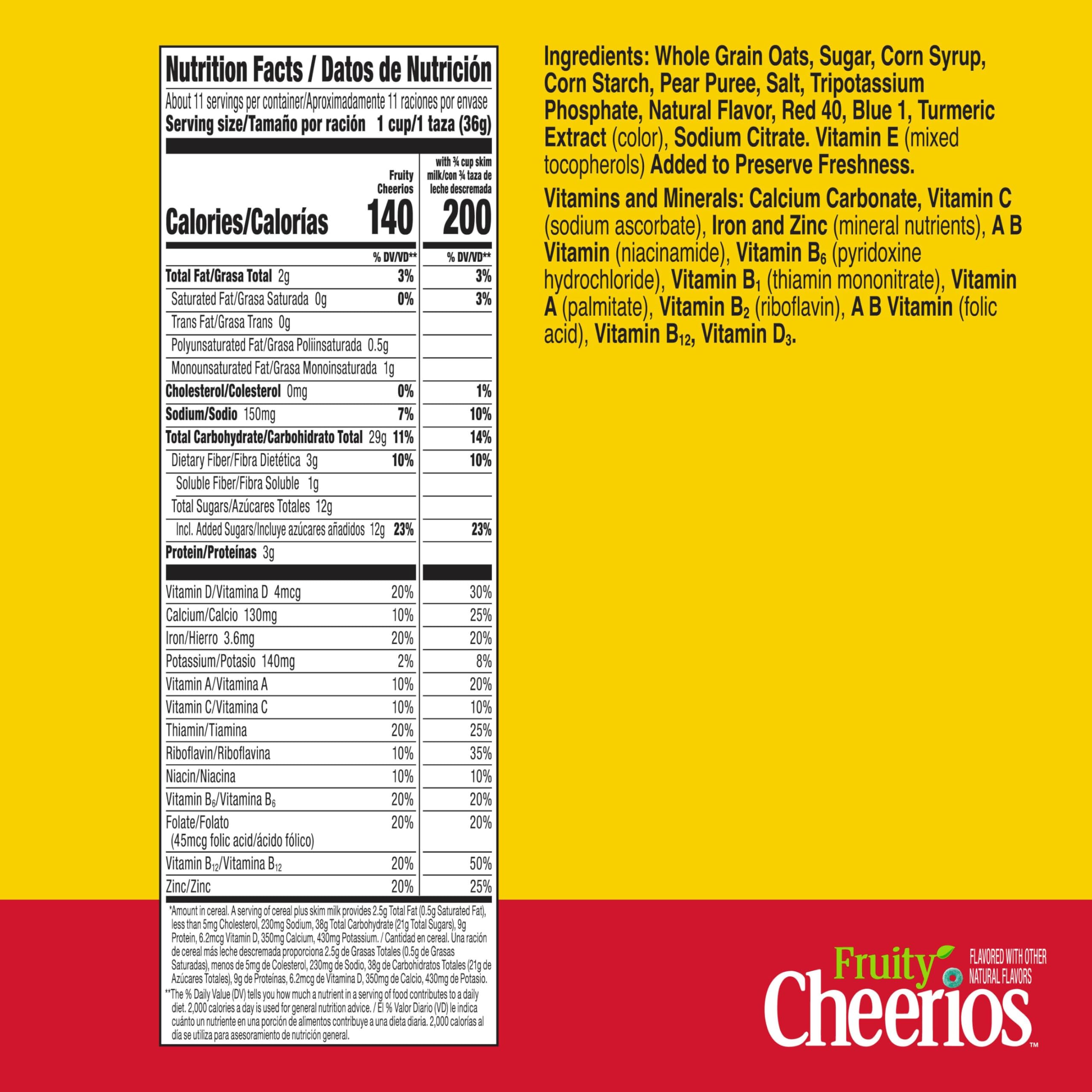 Nutrition Facts / Datos de Nutrición

About 11 servings per container/Aproximadamente 11 raciones por envase
Serving size/Tamaño por ración 1 cup/1 taza (36g)

| | Fruity Cheerios | with ¾ cup skim milk/con ¾ taza de leche descremada |
|---|---|---|
| Calories/Calorías | 140 | 200 |
| | % DV/VD** | % DV/VD** |
| Total Fat/Grasa Total 2g | 3% | 3% |
| Saturated Fat/Grasa Saturada 0g | 0% | 3% |
| Trans Fat/Grasa Trans 0g | | |
| Polyunsaturated Fat/Grasa Poliinsaturada 0.5g | | |
| Monounsaturated Fat/Grasa Monoinsaturada 1g | | |
| Cholesterol/Colesterol 0mg | 0% | 1% |
| Sodium/Sodio 150mg | 7% | 10% |
| Total Carbohydrate/Carbohidrato Total 29g | 11% | 14% |
| Dietary Fiber/Fibra Dietética 3g | 10% | 10% |
| Soluble Fiber/Fibra Soluble 1g | | |
| Total Sugars/Azúcares Totales 12g | | |
| Incl. Added Sugars/Incluye azúcares añadidos 12g | 23% | 23% |
| Protein/Proteínas 3g | | |
| Vitamin D/Vitamina D 4mcg | 20% | 30% |
| Calcium/Calcio 130mg | 10% | 25% |
| Iron/Hierro 3.6mg | 20% | 20% |
| Potassium/Potasio 140mg | 2% | 8% |
| Vitamin A/Vitamina A | 10% | 20% |
| Vitamin C/Vitamina C | 10% | 10% |
| Thiamin/Tiamina | 20% | 25% |
| Riboflavin/Riboflavina | 10% | 35% |
| Niacin/Niacina | 10% | 10% |
| Vitamin $B_6$/Vitamina $B_6$ | 20% | 20% |
| Folate/Folato (45mcg folic acid/ácido fólico) | 20% | 20% |
| Vitamin $B_{12}$/Vitamina $B_{12}$ | 20% | 50% |
| Zinc/Zinc | 20% | 25% |

*Amount in cereal. A serving of cereal plus skim milk provides 2.5g Total Fat (0.5g Saturated Fat), less than 5mg Cholesterol, 230mg Sodium, 38g Total Carbohydrate (21g Total Sugars), 9g Protein, 6.2mcg Vitamin D, 350mg Calcium, 430mg Potassium. / Cantidad en cereal. Una ración de cereal más leche descremada proporciona 2.5g de Grasas Totales (0.5g de Grasas Saturadas), menos de 5mg de Colesterol, 230mg de Sodio, 38g de Carbohidratos Totales (21g de Azúcares Totales), 9g de Proteínas, 6.2mcg de Vitamina D, 350mg de Calcio, 430mg de Potasio.

**The % Daily Value (DV) tells you how much a nutrient in a serving of food contributes to a daily diet. 2,000 calories a day is used for general nutrition advice. / El % Valor Diario (VD) le indica cuánto un nutriente en una porción de alimentos contribuye a una dieta diaria. 2,000 calorías al día se utiliza para asesoramiento de nutrición general.

Ingredients: Whole Grain Oats, Sugar, Corn Syrup, Corn Starch, Pear Puree, Salt, Tripotassium Phosphate, Natural Flavor, Red 40, Blue 1, Turmeric Extract (color), Sodium Citrate. Vitamin E (mixed tocopherols) Added to Preserve Freshness.

Vitamins and Minerals: Calcium Carbonate, Vitamin C (sodium ascorbate), Iron and Zinc (mineral nutrients), A B Vitamin (niacinamide), Vitamin $B_6$ (pyridoxine hydrochloride), Vitamin $B_1$ (thiamin mononitrate), Vitamin A (palmitate), Vitamin $B_2$ (riboflavin), A B Vitamin (folic acid), Vitamin $B_{12}$, Vitamin $D_3$.

Fruity
Cheerios™
FLAVORED WITH OTHER NATURAL FLAVORS